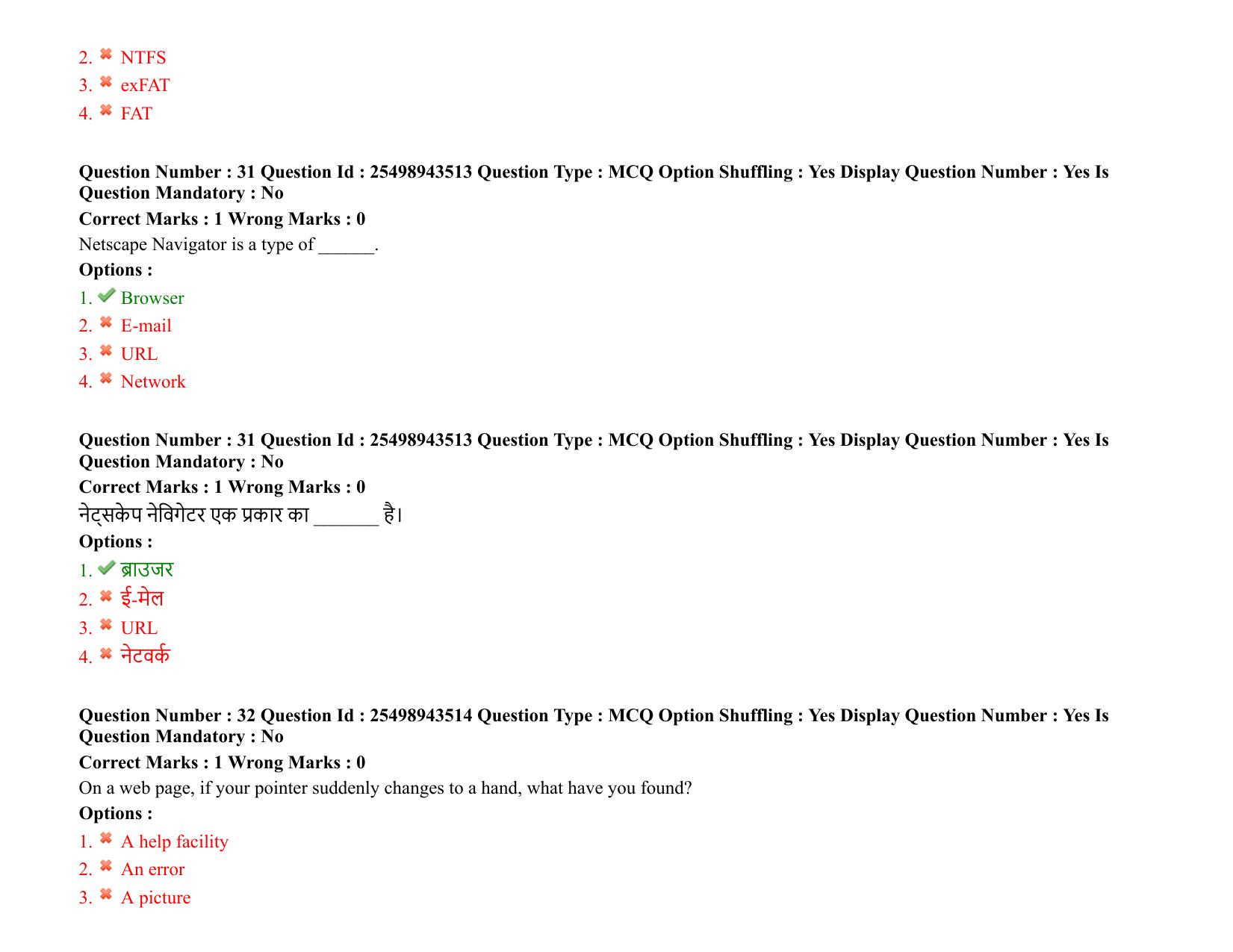 2. NTFS
3. exFAT
4. FAT

Question Number : 31 Question Id : 25498943513 Question Type : MCQ Option Shuffling : Yes Display Question Number : Yes Is Question Mandatory : No
Correct Marks : 1 Wrong Marks : 0
Netscape Navigator is a type of ______.
Options :
1. Browser
2. E-mail
3. URL
4. Network

Question Number : 31 Question Id : 25498943513 Question Type : MCQ Option Shuffling : Yes Display Question Number : Yes Is Question Mandatory : No
Correct Marks : 1 Wrong Marks : 0
नेट्सकेप नेविगेटर एक प्रकार का _______ है।
Options :
1. ब्राउजर
2. ई-मेल
3. URL
4. नेटवर्क

Question Number : 32 Question Id : 25498943514 Question Type : MCQ Option Shuffling : Yes Display Question Number : Yes Is Question Mandatory : No
Correct Marks : 1 Wrong Marks : 0
On a web page, if your pointer suddenly changes to a hand, what have you found?
Options :
1. A help facility
2. An error
3. A picture